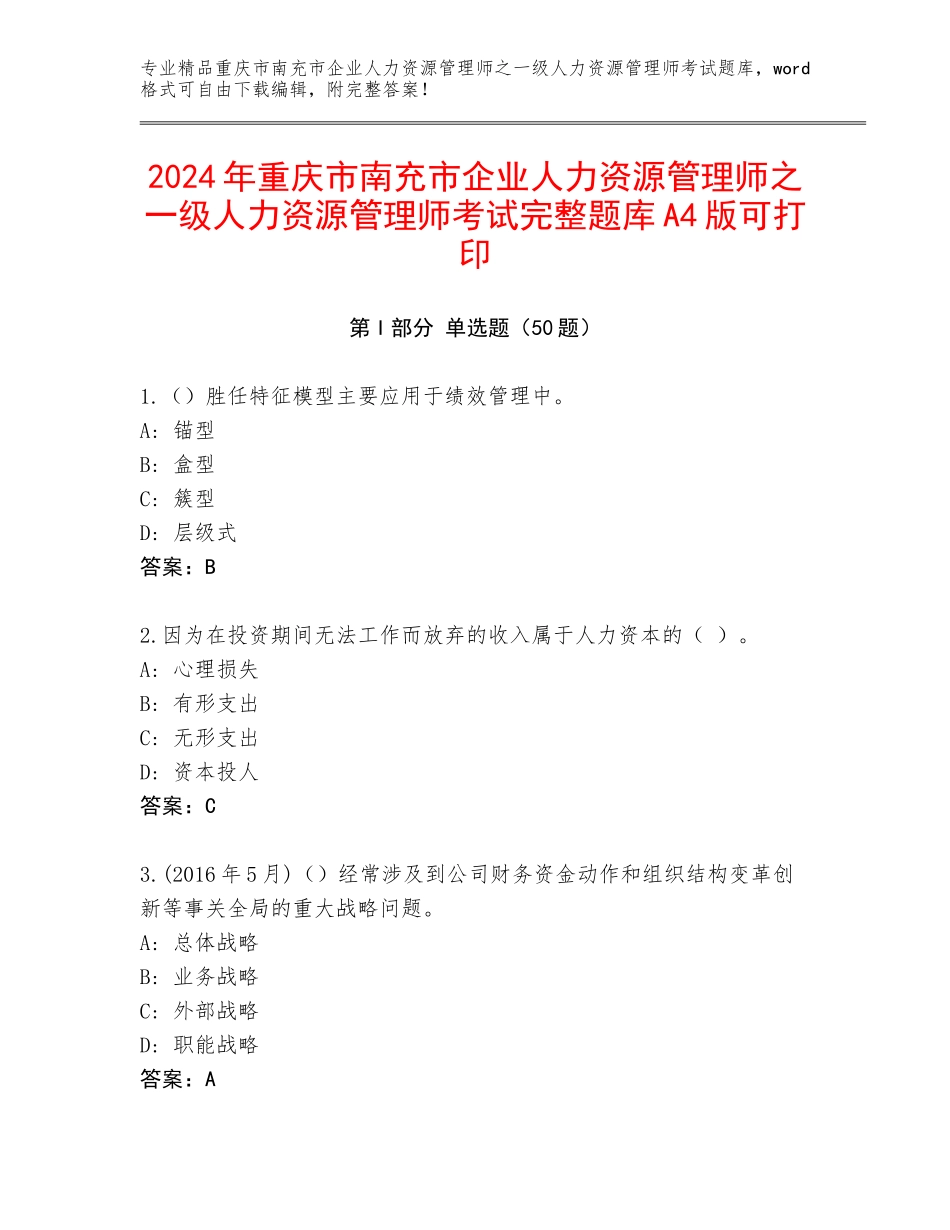 专业精品重庆市南充市企业人力资源管理师之一级人力资源管理师考试题库，word格式可自由下载编辑，附完整答案！

2024年重庆市南充市企业人力资源管理师之一级人力资源管理师考试完整题库A4版可打印

第Ⅰ部分 单选题（50题）

1.（）胜任特征模型主要应用于绩效管理中。
A：锚型
B：盒型
C：簇型
D：层级式
答案：B

2.因为在投资期间无法工作而放弃的收入属于人力资本的（ ）。
A：心理损失
B：有形支出
C：无形支出
D：资本投人
答案：C

3.(2016年5月)（）经常涉及到公司财务资金动作和组织结构变革创新等事关全局的重大战略问题。
A：总体战略
B：业务战略
C：外部战略
D：职能战略
答案：A